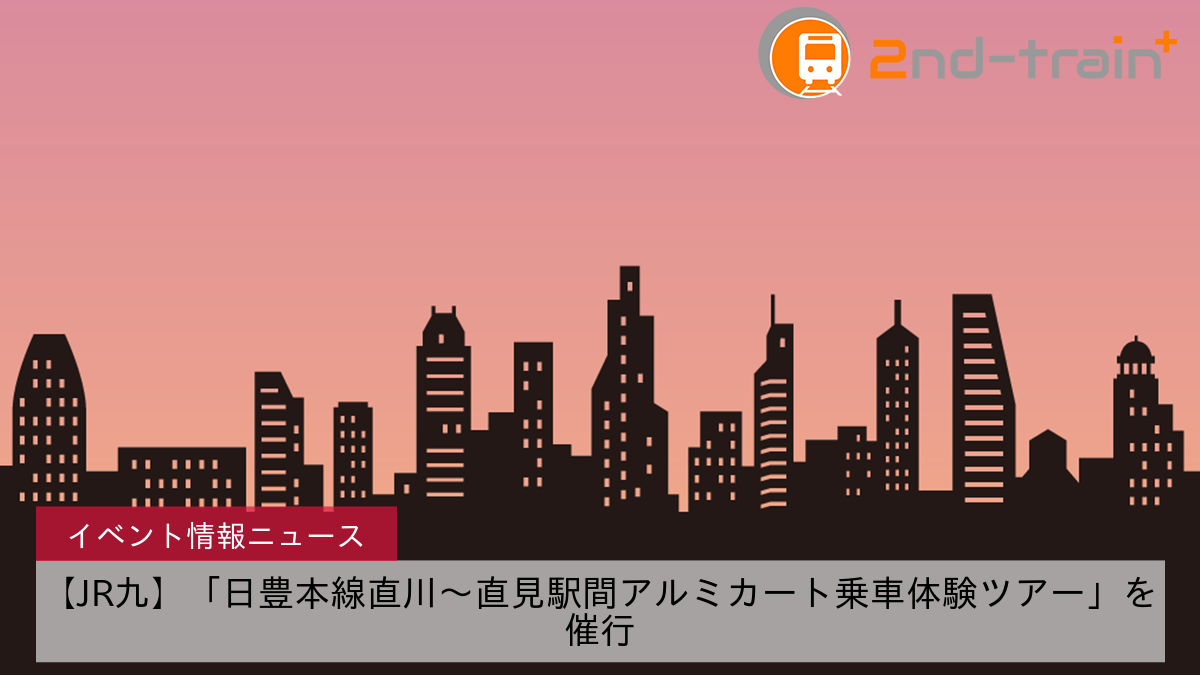 2nd-train+

イベント情報ニュース

【JR九】「日豊本線直川～直見駅間アルミカート乗車体験ツアー」を催行